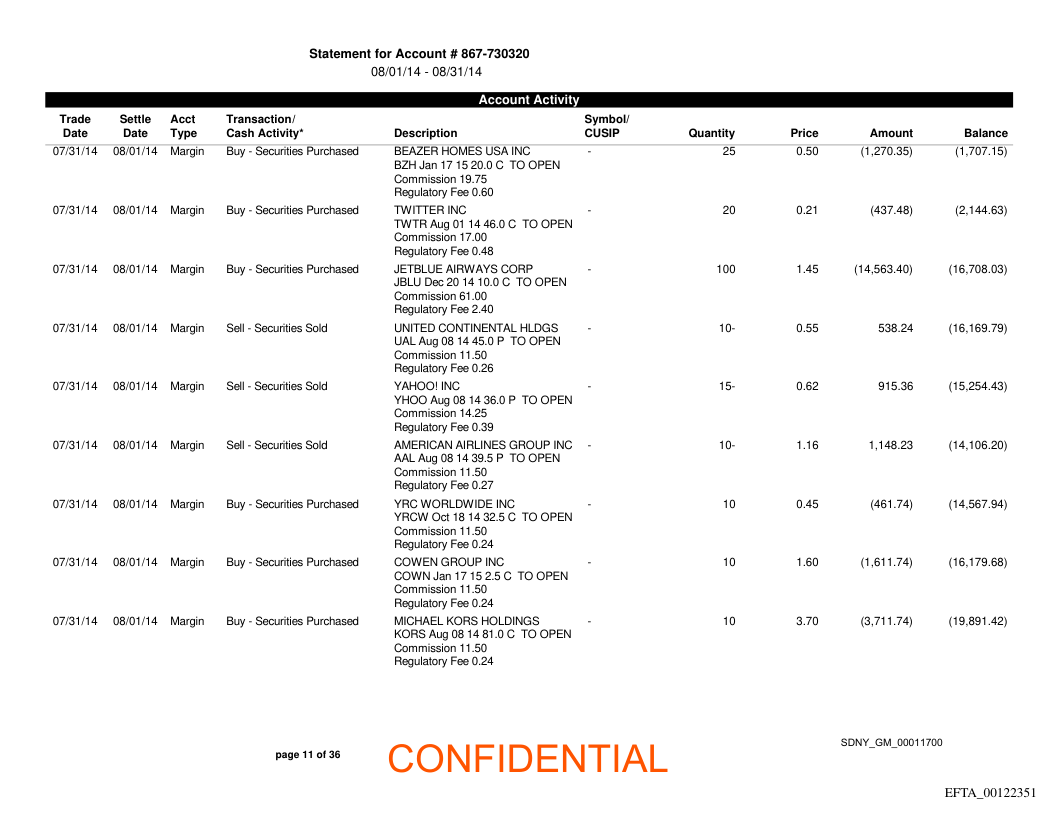 Statement for Account # 867-730320
08/01/14 - 08/31/14

Account Activity

| Trade Date | Settle Date | Acct Type | Transaction/ Cash Activity* | Description | Symbol/ CUSIP | Quantity | Price | Amount | Balance |
|---|---|---|---|---|---|---|---|---|---|
| 07/31/14 | 08/01/14 | Margin | Buy - Securities Purchased | BEAZER HOMES USA INC BZH Jan 17 15 20.0 C TO OPEN Commission 19.75 Regulatory Fee 0.60 | - | 25 | 0.50 | (1,270.35) | (1,707.15) |
| 07/31/14 | 08/01/14 | Margin | Buy - Securities Purchased | TWITTER INC TWTR Aug 01 14 46.0 C TO OPEN Commission 17.00 Regulatory Fee 0.48 | - | 20 | 0.21 | (437.48) | (2,144.63) |
| 07/31/14 | 08/01/14 | Margin | Buy - Securities Purchased | JETBLUE AIRWAYS CORP JBLU Dec 20 14 10.0 C TO OPEN Commission 61.00 Regulatory Fee 2.40 | - | 100 | 1.45 | (14,563.40) | (16,708.03) |
| 07/31/14 | 08/01/14 | Margin | Sell - Securities Sold | UNITED CONTINENTAL HLDGS UAL Aug 08 14 45.0 P TO OPEN Commission 11.50 Regulatory Fee 0.26 | - | 10- | 0.55 | 538.24 | (16,169.79) |
| 07/31/14 | 08/01/14 | Margin | Sell - Securities Sold | YAHOO! INC YHOO Aug 08 14 36.0 P TO OPEN Commission 14.25 Regulatory Fee 0.39 | - | 15- | 0.62 | 915.36 | (15,254.43) |
| 07/31/14 | 08/01/14 | Margin | Sell - Securities Sold | AMERICAN AIRLINES GROUP INC AAL Aug 08 14 39.5 P TO OPEN Commission 11.50 Regulatory Fee 0.27 | - | 10- | 1.16 | 1,148.23 | (14,106.20) |
| 07/31/14 | 08/01/14 | Margin | Buy - Securities Purchased | YRC WORLDWIDE INC YRCW Oct 18 14 32.5 C TO OPEN Commission 11.50 Regulatory Fee 0.24 | - | 10 | 0.45 | (461.74) | (14,567.94) |
| 07/31/14 | 08/01/14 | Margin | Buy - Securities Purchased | COWEN GROUP INC COWN Jan 17 15 2.5 C TO OPEN Commission 11.50 Regulatory Fee 0.24 | - | 10 | 1.60 | (1,611.74) | (16,179.68) |
| 07/31/14 | 08/01/14 | Margin | Buy - Securities Purchased | MICHAEL KORS HOLDINGS KORS Aug 08 14 81.0 C TO OPEN Commission 11.50 Regulatory Fee 0.24 | - | 10 | 3.70 | (3,711.74) | (19,891.42) |

page 11 of 36

CONFIDENTIAL

SDNY_GM_00011700

EFTA_00122351